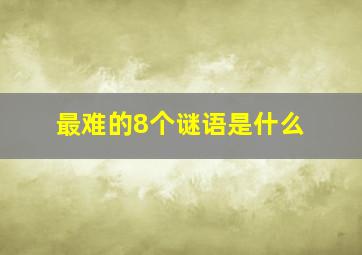 最难的8个谜语是什么